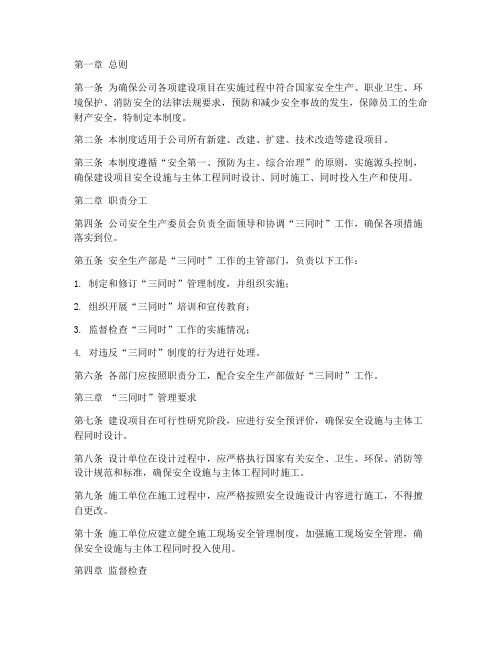 第一章 总则

第一条 为确保公司各项建设项目在实施过程中符合国家安全生产、职业卫生、环境保护、消防安全的法律法规要求，预防和减少安全事故的发生，保障员工的生命财产安全，特制定本制度。

第二条 本制度适用于公司所有新建、改建、扩建、技术改造等建设项目。

第三条 本制度遵循“安全第一、预防为主、综合治理”的原则，实施源头控制，确保建设项目安全设施与主体工程同时设计、同时施工、同时投入生产和使用。

第二章 职责分工

第四条 公司安全生产委员会负责全面领导和协调“三同时”工作，确保各项措施落实到位。

第五条 安全生产部是“三同时”工作的主管部门，负责以下工作：

1. 制定和修订“三同时”管理制度，并组织实施；

2. 组织开展“三同时”培训和宣传教育；

3. 监督检查“三同时”工作的实施情况；

4. 对违反“三同时”制度的行为进行处理。

第六条 各部门应按照职责分工，配合安全生产部做好“三同时”工作。

第三章 “三同时”管理要求

第七条 建设项目在可行性研究阶段，应进行安全预评价，确保安全设施与主体工程同时设计。

第八条 设计单位在设计过程中，应严格执行国家有关安全、卫生、环保、消防等设计规范和标准，确保安全设施与主体工程同时施工。

第九条 施工单位在施工过程中，应严格按照安全设施设计内容进行施工，不得擅自更改。

第十条 施工单位应建立健全施工现场安全管理制度，加强施工现场安全管理，确保安全设施与主体工程同时投入使用。

第四章 监督检查